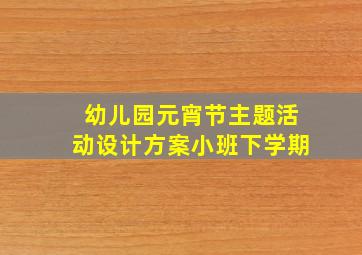 幼儿园元宵节主题活动设计方案小班下学期